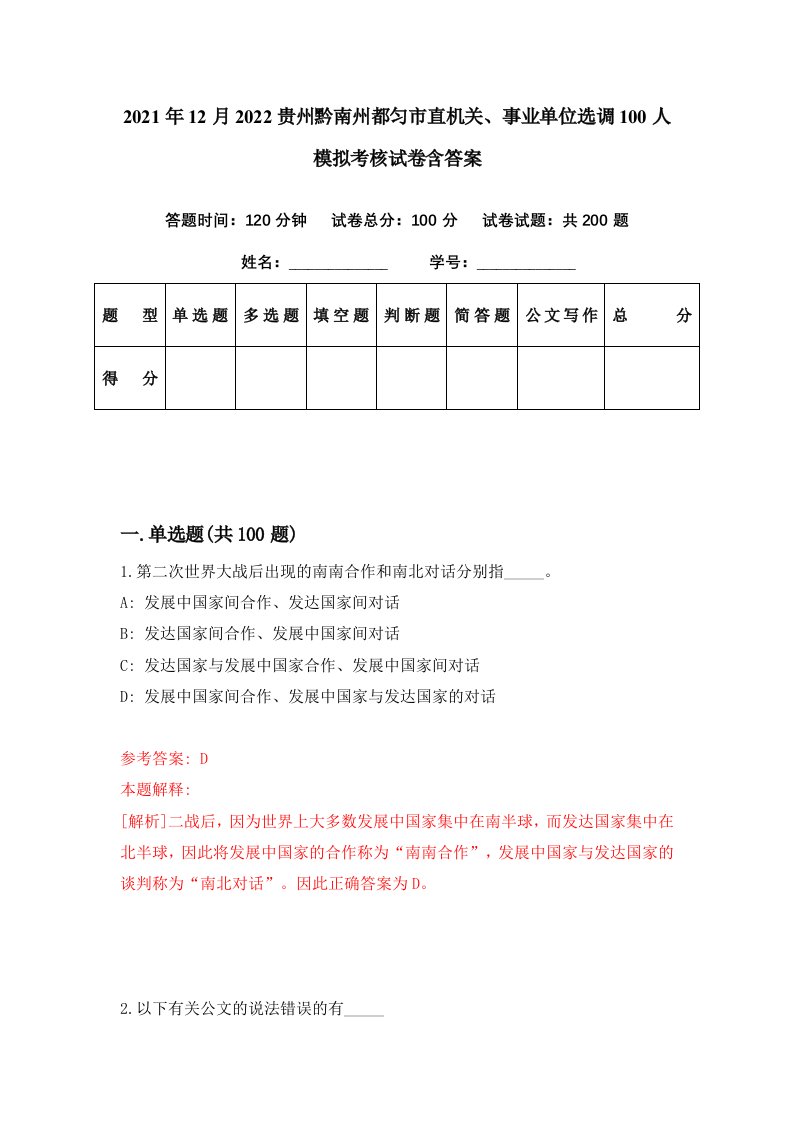 2021年12月2022贵州黔南州都匀市直机关、事业单位选调100人模拟考核试卷含答案

答题时间：120分钟　试卷总分：100分　试卷试题：共200题

姓名：____________　学号：____________

| 题型 | 单选题 | 多选题 | 填空题 | 判断题 | 简答题 | 公文写作 | 总分 |
|---|---|---|---|---|---|---|---|
| 得分 | | | | | | | |

一.单选题(共100题)

1.第二次世界大战后出现的南南合作和南北对话分别指_____。
A: 发展中国家间合作、发达国家间对话
B: 发达国家间合作、发展中国家间对话
C: 发达国家与发展中国家合作、发展中国家间对话
D: 发展中国家间合作、发展中国家与发达国家的对话

参考答案: D
本题解释:
[解析]二战后，因为世界上大多数发展中国家集中在南半球，而发达国家集中在北半球，因此将发展中国家的合作称为“南南合作”，发展中国家与发达国家的谈判称为“南北对话”。因此正确答案为D。

2.以下有关公文的说法错误的有_____